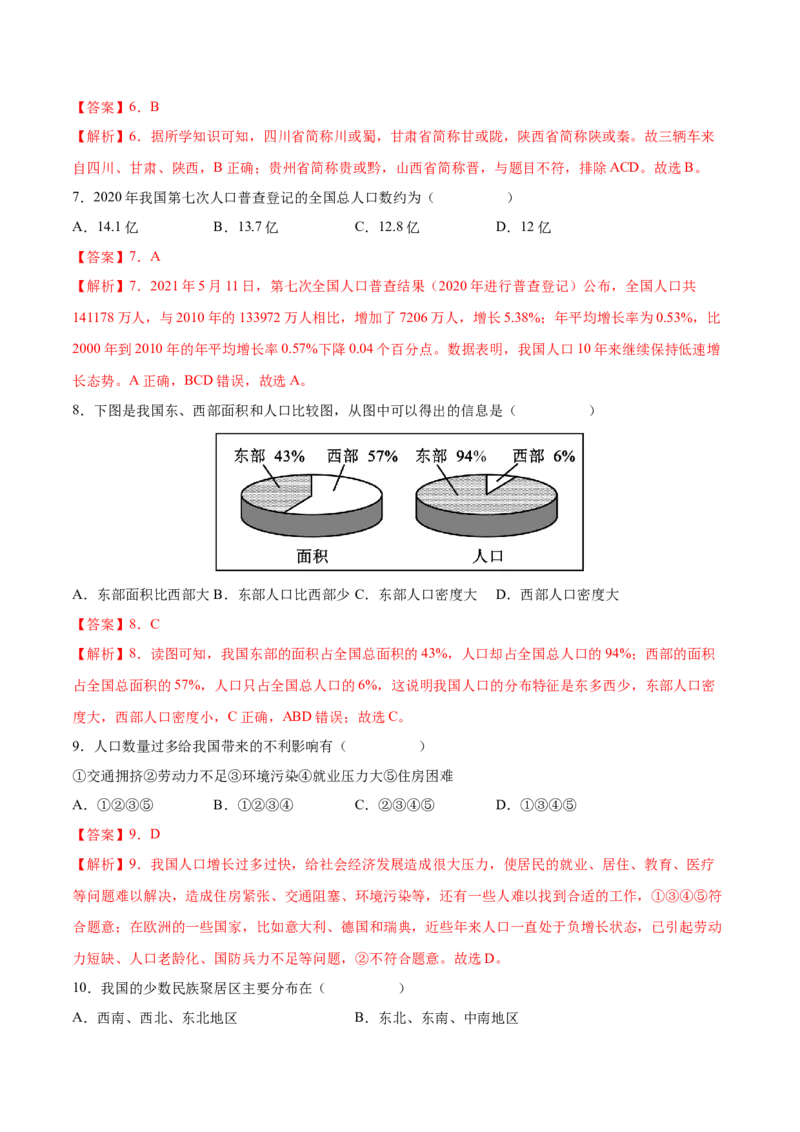 【答案】6．B

【解析】6．据所学知识可知，四川省简称川或蜀，甘肃省简称甘或陇，陕西省简称陕或秦。故三辆车来自四川、甘肃、陕西，B正确；贵州省简称贵或黔，山西省简称晋，与题目不符，排除ACD。故选B。

7．2020年我国第七次人口普查登记的全国总人口数约为（　　）

A．14.1亿　　B．13.7亿　　C．12.8亿　　D．12亿

【答案】7．A

【解析】7．2021年5月11日，第七次全国人口普查结果（2020年进行普查登记）公布，全国人口共141178万人，与2010年的133972万人相比，增加了7206万人，增长5.38%；年平均增长率为0.53%，比2000年到2010年的年平均增长率0.57%下降0.04个百分点。数据表明，我国人口10年来继续保持低速增长态势。A正确，BCD错误，故选A。

8．下图是我国东、西部面积和人口比较图，从图中可以得出的信息是（　　）

东部 43%
西部 57%
面积
东部 94%
西部 6%
人口

A．东部面积比西部大 B．东部人口比西部少 C．东部人口密度大　D．西部人口密度大

【答案】8．C

【解析】8．读图可知，我国东部的面积占全国总面积的43%，人口却占全国总人口的94%；西部的面积占全国总面积的57%，人口只占全国总人口的6%，这说明我国人口的分布特征是东多西少，东部人口密度大，西部人口密度小，C正确，ABD错误；故选C。

9．人口数量过多给我国带来的不利影响有（　　）

①交通拥挤②劳动力不足③环境污染④就业压力大⑤住房困难

A．①②③⑤　　B．①②③④　　C．②③④⑤　　D．①③④⑤

【答案】9．D

【解析】9．我国人口增长过多过快，给社会经济发展造成很大压力，使居民的就业、居住、教育、医疗等问题难以解决，造成住房紧张、交通阻塞、环境污染等，还有一些人难以找到合适的工作，①③④⑤符合题意；在欧洲的一些国家，比如意大利、德国和瑞典，近些年来人口一直处于负增长状态，已引起劳动力短缺、人口老龄化、国防兵力不足等问题，②不符合题意。故选D。

10．我国的少数民族聚居区主要分布在（　　）

A．西南、西北、东北地区　　B．东北、东南、中南地区